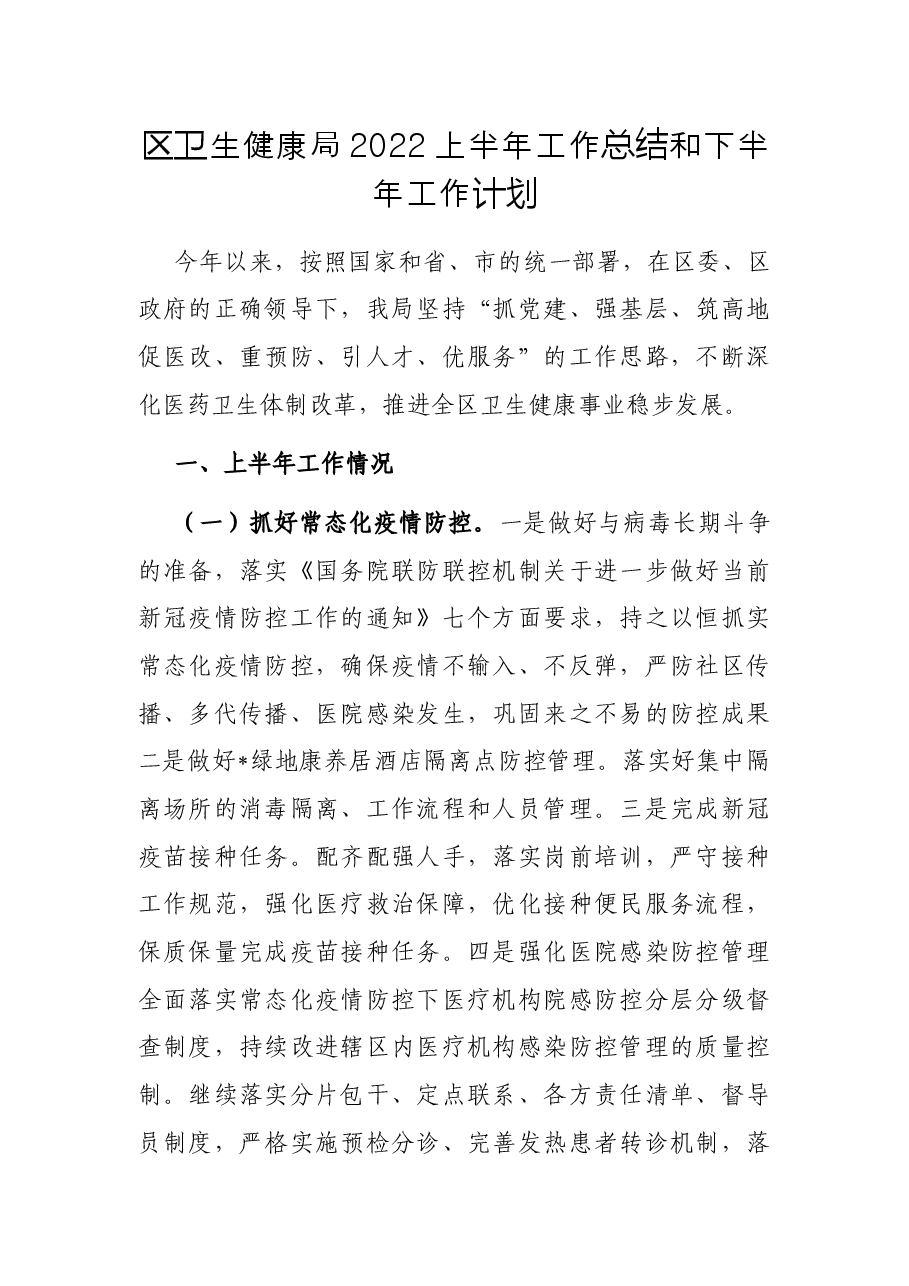 区卫生健康局2022上半年工作总结和下半年工作计划

今年以来，按照国家和省、市的统一部署，在区委、区政府的正确领导下，我局坚持“抓党建、强基层、筑高地促医改、重预防、引人才、优服务”的工作思路，不断深化医药卫生体制改革，推进全区卫生健康事业稳步发展。

一、上半年工作情况

（一）抓好常态化疫情防控。一是做好与病毒长期斗争的准备，落实《国务院联防联控机制关于进一步做好当前新冠疫情防控工作的通知》七个方面要求，持之以恒抓实常态化疫情防控，确保疫情不输入、不反弹，严防社区传播、多代传播、医院感染发生，巩固来之不易的防控成果二是做好*绿地康养居酒店隔离点防控管理。落实好集中隔离场所的消毒隔离、工作流程和人员管理。三是完成新冠疫苗接种任务。配齐配强人手，落实岗前培训，严守接种工作规范，强化医疗救治保障，优化接种便民服务流程，保质保量完成疫苗接种任务。四是强化医院感染防控管理全面落实常态化疫情防控下医疗机构院感防控分层分级督查制度，持续改进辖区内医疗机构感染防控管理的质量控制。继续落实分片包干、定点联系、各方责任清单、督导员制度，严格实施预检分诊、完善发热患者转诊机制，落